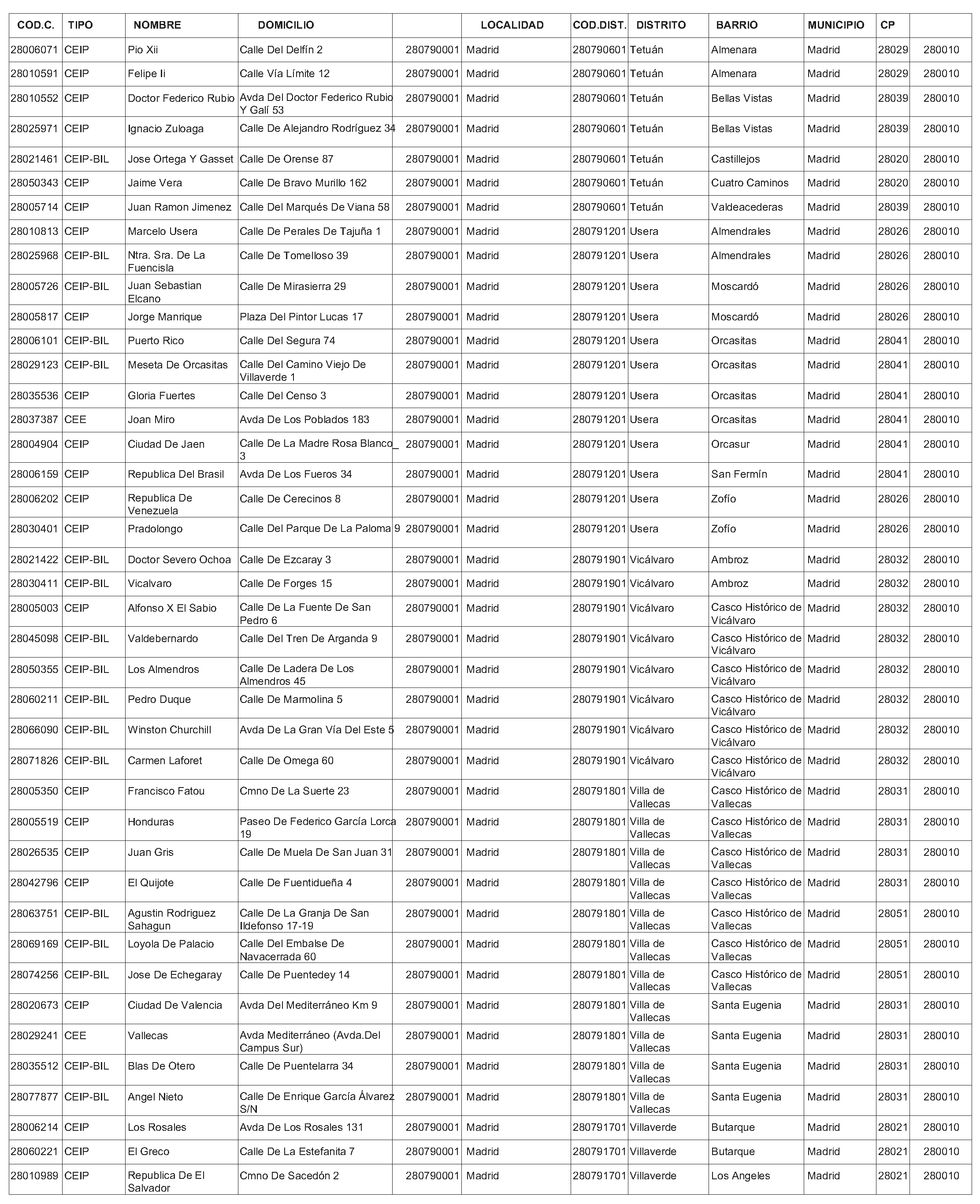 | COD.C. | TIPO | NOMBRE | DOMICILIO | | LOCALIDAD | COD.DIST. | DISTRITO | BARRIO | MUNICIPIO | CP | |
|---|---|---|---|---|---|---|---|---|---|---|---|
| 28006071 | CEIP | Pio Xii | Calle Del Delfín 2 | 280790001 | Madrid | 280790601 | Tetuán | Almenara | Madrid | 28029 | 280010 |
| 28010591 | CEIP | Felipe Ii | Calle Vía Límite 12 | 280790001 | Madrid | 280790601 | Tetuán | Almenara | Madrid | 28029 | 280010 |
| 28010552 | CEIP | Doctor Federico Rubio | Avda Del Doctor Federico Rubio Y Galí 53 | 280790001 | Madrid | 280790601 | Tetuán | Bellas Vistas | Madrid | 28039 | 280010 |
| 28025971 | CEIP | Ignacio Zuloaga | Calle De Alejandro Rodríguez 34 | 280790001 | Madrid | 280790601 | Tetuán | Bellas Vistas | Madrid | 28039 | 280010 |
| 28021461 | CEIP-BIL | Jose Ortega Y Gasset | Calle De Orense 87 | 280790001 | Madrid | 280790601 | Tetuán | Castillejos | Madrid | 28020 | 280010 |
| 28050343 | CEIP | Jaime Vera | Calle De Bravo Murillo 162 | 280790001 | Madrid | 280790601 | Tetuán | Cuatro Caminos | Madrid | 28020 | 280010 |
| 28005714 | CEIP | Juan Ramon Jimenez | Calle Del Marqués De Viana 58 | 280790001 | Madrid | 280790601 | Tetuán | Valdeacederas | Madrid | 28039 | 280010 |
| 28010813 | CEIP | Marcelo Usera | Calle De Perales De Tajuña 1 | 280790001 | Madrid | 280791201 | Usera | Almendrales | Madrid | 28026 | 280010 |
| 28025968 | CEIP-BIL | Ntra. Sra. De La Fuencisla | Calle De Tomelloso 39 | 280790001 | Madrid | 280791201 | Usera | Almendrales | Madrid | 28026 | 280010 |
| 28005726 | CEIP-BIL | Juan Sebastian Elcano | Calle De Mirasierra 29 | 280790001 | Madrid | 280791201 | Usera | Moscardó | Madrid | 28026 | 280010 |
| 28005817 | CEIP | Jorge Manrique | Plaza Del Pintor Lucas 17 | 280790001 | Madrid | 280791201 | Usera | Moscardó | Madrid | 28026 | 280010 |
| 28006101 | CEIP-BIL | Puerto Rico | Calle Del Segura 74 | 280790001 | Madrid | 280791201 | Usera | Orcasitas | Madrid | 28041 | 280010 |
| 28029123 | CEIP-BIL | Meseta De Orcasitas | Calle Del Camino Viejo De Villaverde 1 | 280790001 | Madrid | 280791201 | Usera | Orcasitas | Madrid | 28041 | 280010 |
| 28035536 | CEIP | Gloria Fuertes | Calle Del Censo 3 | 280790001 | Madrid | 280791201 | Usera | Orcasitas | Madrid | 28041 | 280010 |
| 28037387 | CEE | Joan Miro | Avda De Los Poblados 183 | 280790001 | Madrid | 280791201 | Usera | Orcasitas | Madrid | 28041 | 280010 |
| 28004904 | CEIP | Ciudad De Jaen | Calle De La Madre Rosa Blanco_ 3 | 280790001 | Madrid | 280791201 | Usera | Orcasur | Madrid | 28041 | 280010 |
| 28006159 | CEIP | Republica Del Brasil | Avda De Los Fueros 34 | 280790001 | Madrid | 280791201 | Usera | San Fermín | Madrid | 28041 | 280010 |
| 28006202 | CEIP | Republica De Venezuela | Calle De Cerecinos 8 | 280790001 | Madrid | 280791201 | Usera | Zofío | Madrid | 28026 | 280010 |
| 28030401 | CEIP | Pradolongo | Calle Del Parque De La Paloma 9 | 280790001 | Madrid | 280791201 | Usera | Zofío | Madrid | 28026 | 280010 |
| 28021422 | CEIP-BIL | Doctor Severo Ochoa | Calle De Ezcaray 3 | 280790001 | Madrid | 280791901 | Vicálvaro | Ambroz | Madrid | 28032 | 280010 |
| 28030411 | CEIP-BIL | Vicalvaro | Calle De Forges 15 | 280790001 | Madrid | 280791901 | Vicálvaro | Ambroz | Madrid | 28032 | 280010 |
| 28005003 | CEIP | Alfonso X El Sabio | Calle De La Fuente De San Pedro 6 | 280790001 | Madrid | 280791901 | Vicálvaro | Casco Histórico de Vicálvaro | Madrid | 28032 | 280010 |
| 28045098 | CEIP-BIL | Valdebernardo | Calle Del Tren De Arganda 9 | 280790001 | Madrid | 280791901 | Vicálvaro | Casco Histórico de Vicálvaro | Madrid | 28032 | 280010 |
| 28050355 | CEIP-BIL | Los Almendros | Calle De Ladera De Los Almendros 45 | 280790001 | Madrid | 280791901 | Vicálvaro | Casco Histórico de Vicálvaro | Madrid | 28032 | 280010 |
| 28060211 | CEIP-BIL | Pedro Duque | Calle De Marmolina 5 | 280790001 | Madrid | 280791901 | Vicálvaro | Casco Histórico de Vicálvaro | Madrid | 28032 | 280010 |
| 28066090 | CEIP-BIL | Winston Churchill | Avda De La Gran Vía Del Este 5 | 280790001 | Madrid | 280791901 | Vicálvaro | Casco Histórico de Vicálvaro | Madrid | 28032 | 280010 |
| 28071826 | CEIP-BIL | Carmen Laforet | Calle De Omega 60 | 280790001 | Madrid | 280791901 | Vicálvaro | Casco Histórico de Vicálvaro | Madrid | 28032 | 280010 |
| 28005350 | CEIP | Francisco Fatou | Cmno De La Suerte 23 | 280790001 | Madrid | 280791801 | Villa de Vallecas | Casco Histórico de Vallecas | Madrid | 28031 | 280010 |
| 28005519 | CEIP | Honduras | Paseo De Federico García Lorca 19 | 280790001 | Madrid | 280791801 | Villa de Vallecas | Casco Histórico de Vallecas | Madrid | 28031 | 280010 |
| 28026535 | CEIP | Juan Gris | Calle De Muela De San Juan 31 | 280790001 | Madrid | 280791801 | Villa de Vallecas | Casco Histórico de Vallecas | Madrid | 28031 | 280010 |
| 28042796 | CEIP | El Quijote | Calle De Fuentidueña 4 | 280790001 | Madrid | 280791801 | Villa de Vallecas | Casco Histórico de Vallecas | Madrid | 28031 | 280010 |
| 28063751 | CEIP-BIL | Agustin Rodriguez Sahagun | Calle De La Granja De San Ildefonso 17-19 | 280790001 | Madrid | 280791801 | Villa de Vallecas | Casco Histórico de Vallecas | Madrid | 28051 | 280010 |
| 28069169 | CEIP-BIL | Loyola De Palacio | Calle Del Embalse De Navacerrada 60 | 280790001 | Madrid | 280791801 | Villa de Vallecas | Casco Histórico de Vallecas | Madrid | 28051 | 280010 |
| 28074256 | CEIP-BIL | Jose De Echegaray | Calle De Puentedey 14 | 280790001 | Madrid | 280791801 | Villa de Vallecas | Casco Histórico de Vallecas | Madrid | 28051 | 280010 |
| 28020673 | CEIP | Ciudad De Valencia | Avda Del Mediterráneo Km 9 | 280790001 | Madrid | 280791801 | Villa de Vallecas | Santa Eugenia | Madrid | 28031 | 280010 |
| 28029241 | CEE | Vallecas | Avda Mediterráneo (Avda.Del Campus Sur) | 280790001 | Madrid | 280791801 | Villa de Vallecas | Santa Eugenia | Madrid | 28031 | 280010 |
| 28035512 | CEIP-BIL | Blas De Otero | Calle De Puentelarra 34 | 280790001 | Madrid | 280791801 | Villa de Vallecas | Santa Eugenia | Madrid | 28031 | 280010 |
| 28077877 | CEIP-BIL | Angel Nieto | Calle De Enrique García Álvarez S/N | 280790001 | Madrid | 280791801 | Villa de Vallecas | Santa Eugenia | Madrid | 28031 | 280010 |
| 28006214 | CEIP | Los Rosales | Avda De Los Rosales 131 | 280790001 | Madrid | 280791701 | Villaverde | Butarque | Madrid | 28021 | 280010 |
| 28060221 | CEIP | El Greco | Calle De La Estefanita 7 | 280790001 | Madrid | 280791701 | Villaverde | Butarque | Madrid | 28021 | 280010 |
| 28010989 | CEIP | Republica De El Salvador | Cmno De Sacedón 2 | 280790001 | Madrid | 280791701 | Villaverde | Los Angeles | Madrid | 28021 | 280010 |